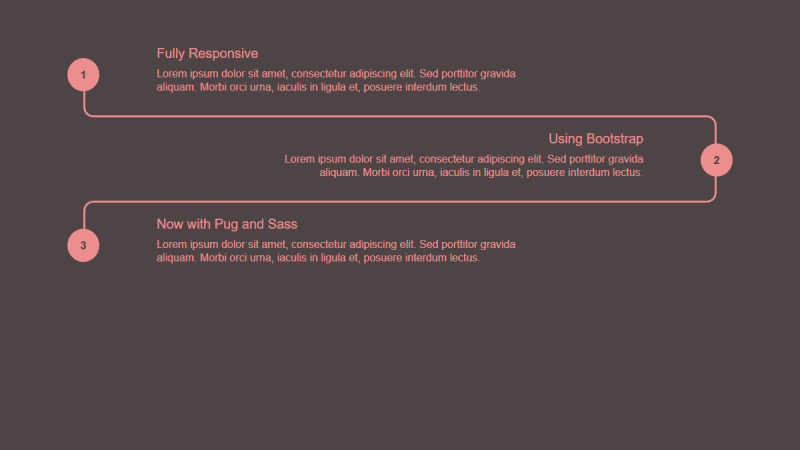 1

Fully Responsive

Lorem ipsum dolor sit amet, consectetur adipiscing elit. Sed porttitor gravida aliquam. Morbi orci urna, iaculis in ligula et, posuere interdum lectus.

Using Bootstrap

Lorem ipsum dolor sit amet, consectetur adipiscing elit. Sed porttitor gravida aliquam. Morbi orci urna, iaculis in ligula et, posuere interdum lectus.

2

3

Now with Pug and Sass

Lorem ipsum dolor sit amet, consectetur adipiscing elit. Sed porttitor gravida aliquam. Morbi orci urna, iaculis in ligula et, posuere interdum lectus.